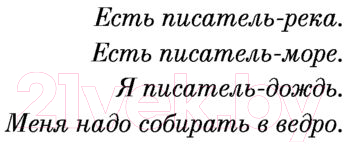 Есть писатель-река.
Есть писатель-море.
Я писатель-дождь.
Меня надо собирать в ведро.

21vek.by